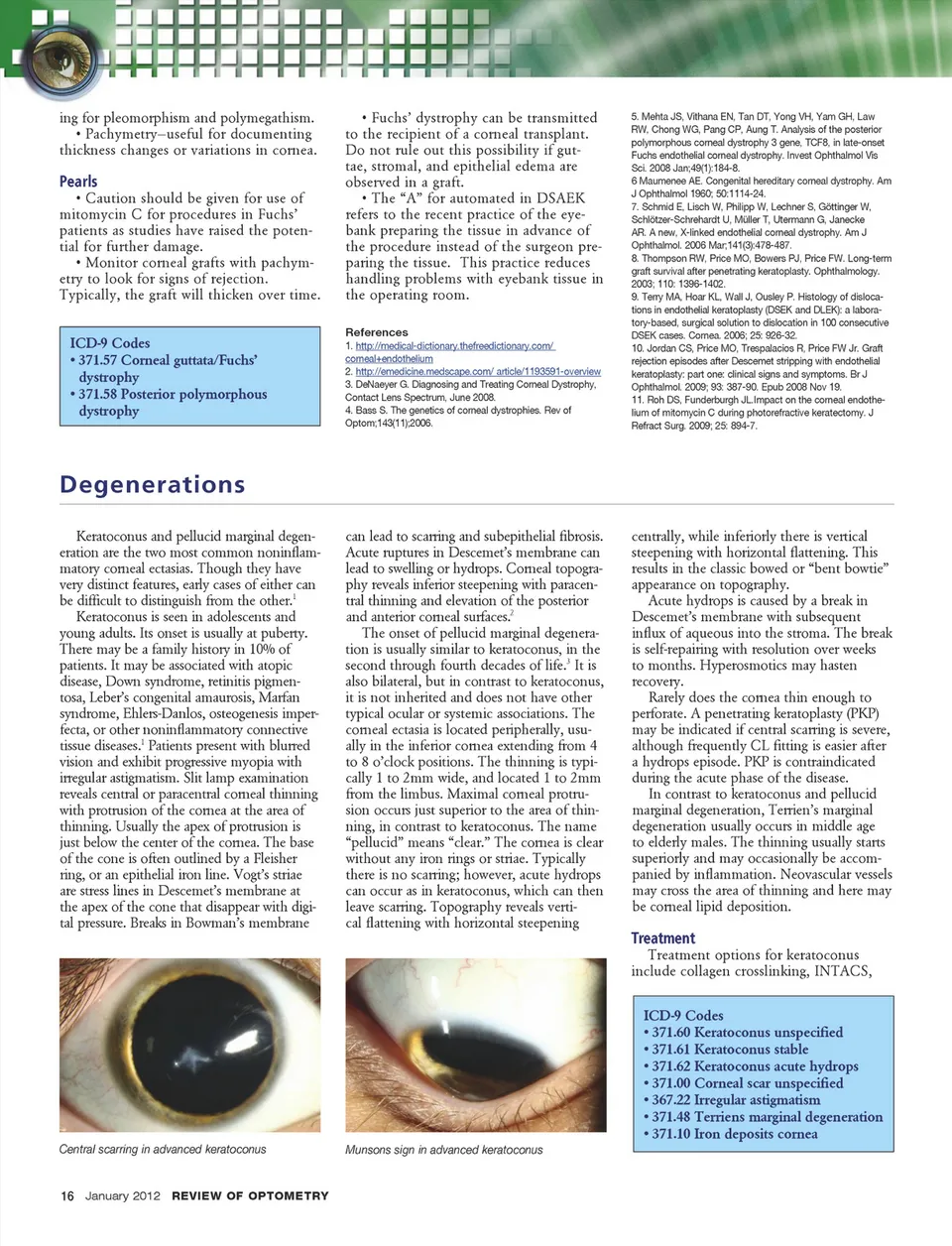 ing for pleomorphism and polymegathism.
• Pachymetry–useful for documenting thickness changes or variations in cornea.

Pearls
• Caution should be given for use of mitomycin C for procedures in Fuchs' patients as studies have raised the potential for further damage.
• Monitor corneal grafts with pachymetry to look for signs of rejection. Typically, the graft will thicken over time.

ICD-9 Codes
• 371.57 Corneal guttata/Fuchs' dystrophy
• 371.58 Posterior polymorphous dystrophy

• Fuchs' dystrophy can be transmitted to the recipient of a corneal transplant. Do not rule out this possibility if guttae, stromal, and epithelial edema are observed in a graft.
• The "A" for automated in DSAEK refers to the recent practice of the eyebank preparing the tissue in advance of the procedure instead of the surgeon preparing the tissue. This practice reduces handling problems with eyebank tissue in the operating room.

References
1. http://medical-dictionary.thefreedictionary.com/corneal+endothelium
2. http://emedicine.medscape.com/ article/1193591-overview
3. DeNaeyer G. Diagnosing and Treating Corneal Dystrophy. Contact Lens Spectrum, June 2008.
4. Bass S. The genetics of corneal dystrophies. Rev of Optom;143(11);2006.

5. Mehta JS, Vithana EN, Tan DT, Yong VH, Yam GH, Law RW, Chong WG, Pang CP, Aung T. Analysis of the posterior polymorphous corneal dystrophy 3 gene, TCF8, in late-onset Fuchs endothelial corneal dystrophy. Invest Ophthalmol Vis Sci. 2008 Jan;49(1):184-8.
6 Maumenee AE. Congenital hereditary corneal dystrophy. Am J Ophthalmol 1960; 50:1114-24.
7. Schmid E, Lisch W, Philipp W, Lechner S, Göttinger W, Schlötzer-Schrehardt U, Müller T, Utermann G, Janecke AR. A new, X-linked endothelial corneal dystrophy. Am J Ophthalmol. 2006 Mar;141(3):478-487.
8. Thompson RW, Price MO, Bowers PJ, Price FW. Long-term graft survival after penetrating keratoplasty. Ophthalmology. 2003; 110: 1396-1402.
9. Terry MA, Hoar KL, Wall J, Ousley P. Histology of dislocations in endothelial keratoplasty (DSEK and DLEK): a laboratory-based, surgical solution to dislocation in 100 consecutive DSEK cases. Cornea. 2006; 25: 926-32.
10. Jordan CS, Price MO, Trespalacios R, Price FW Jr. Graft rejection episodes after Descemet stripping with endothelial keratoplasty: part one: clinical signs and symptoms. Br J Ophthalmol. 2009; 93: 387-90. Epub 2008 Nov 19.
11. Roh DS, Funderburgh JL.Impact on the corneal endothelium of mitomycin C during photorefractive keratectomy. J Refract Surg. 2009; 25: 894-7.

Degenerations

Keratoconus and pellucid marginal degeneration are the two most common noninflammatory corneal ectasias. Though they have very distinct features, early cases of either can be difficult to distinguish from the other.$^1$
Keratoconus is seen in adolescents and young adults. Its onset is usually at puberty. There may be a family history in 10% of patients. It may be associated with atopic disease, Down syndrome, retinitis pigmentosa, Leber's congenital amaurosis, Marfan syndrome, Ehlers-Danlos, osteogenesis imperfecta, or other noninflammatory connective tissue diseases.$^1$ Patients present with blurred vision and exhibit progressive myopia with irregular astigmatism. Slit lamp examination reveals central or paracentral corneal thinning with protrusion of the cornea at the area of thinning. Usually the apex of protrusion is just below the center of the cornea. The base of the cone is often outlined by a Fleisher ring, or an epithelial iron line. Vogt's striae are stress lines in Descemet's membrane at the apex of the cone that disappear with digital pressure. Breaks in Bowman's membrane can lead to scarring and subepithelial fibrosis. Acute ruptures in Descemet's membrane can lead to swelling or hydrops. Corneal topography reveals inferior steepening with paracentral thinning and elevation of the posterior and anterior corneal surfaces.$^2$
The onset of pellucid marginal degeneration is usually similar to keratoconus, in the second through fourth decades of life.$^3$ It is also bilateral, but in contrast to keratoconus, it is not inherited and does not have other typical ocular or systemic associations. The corneal ectasia is located peripherally, usually in the inferior cornea extending from 4 to 8 o'clock positions. The thinning is typically 1 to 2mm wide, and located 1 to 2mm from the limbus. Maximal corneal protrusion occurs just superior to the area of thinning, in contrast to keratoconus. The name "pellucid" means "clear." The cornea is clear without any iron rings or striae. Typically there is no scarring; however, acute hydrops can occur as in keratoconus, which can then leave scarring. Topography reveals vertical flattening with horizontal steepening centrally, while inferiorly there is vertical steepening with horizontal flattening. This results in the classic bowed or "bent bowtie" appearance on topography.
Acute hydrops is caused by a break in Descemet's membrane with subsequent influx of aqueous into the stroma. The break is self-repairing with resolution over weeks to months. Hyperosmotics may hasten recovery.
Rarely does the cornea thin enough to perforate. A penetrating keratoplasty (PKP) may be indicated if central scarring is severe, although frequently CL fitting is easier after a hydrops episode. PKP is contraindicated during the acute phase of the disease.
In contrast to keratoconus and pellucid marginal degeneration, Terrien's marginal degeneration usually occurs in middle age to elderly males. The thinning usually starts superiorly and may occasionally be accompanied by inflammation. Neovascular vessels may cross the area of thinning and here may be corneal lipid deposition.

Treatment
Treatment options for keratoconus include collagen crosslinking, INTACS,

Central scarring in advanced keratoconus

Munsons sign in advanced keratoconus

ICD-9 Codes
• 371.60 Keratoconus unspecified
• 371.61 Keratoconus stable
• 371.62 Keratoconus acute hydrops
• 371.00 Corneal scar unspecified
• 367.22 Irregular astigmatism
• 371.48 Terriens marginal degeneration
• 371.10 Iron deposits cornea

16 January 2012 REVIEW OF OPTOMETRY